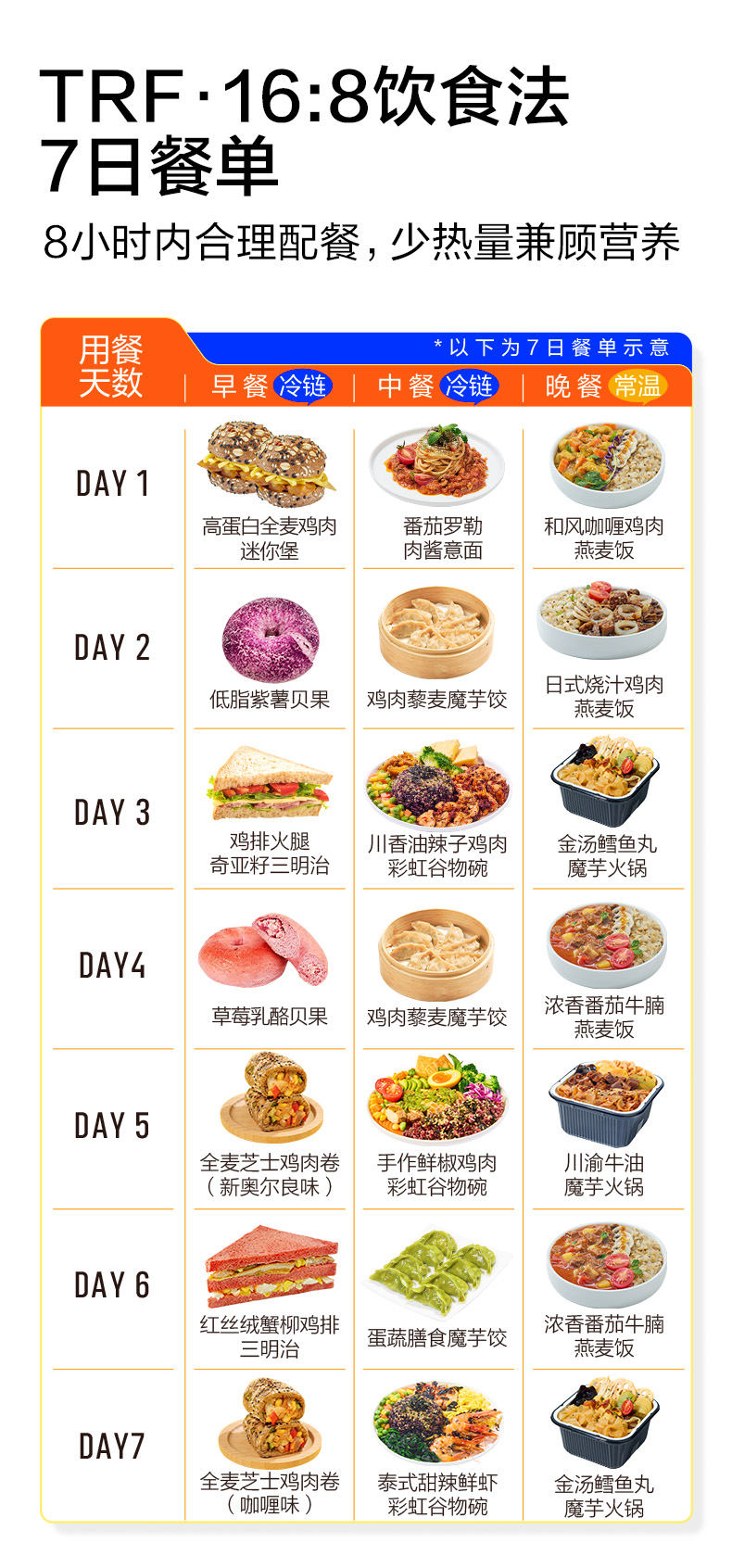 TRF·16:8饮食法
7日餐单

8小时内合理配餐，少热量兼顾营养

*以下为7日餐单示意

| 用餐天数 | 早餐 冷链 | 中餐 冷链 | 晚餐 常温 |
|---|---|---|---|
| DAY 1 | 高蛋白全麦鸡肉迷你堡 | 番茄罗勒肉酱意面 | 和风咖喱鸡肉燕麦饭 |
| DAY 2 | 低脂紫薯贝果 | 鸡肉藜麦魔芋饺 | 日式烧汁鸡肉燕麦饭 |
| DAY 3 | 鸡排火腿奇亚籽三明治 | 川香油辣子鸡肉彩虹谷物碗 | 金汤鳕鱼丸魔芋火锅 |
| DAY4 | 草莓乳酪贝果 | 鸡肉藜麦魔芋饺 | 浓香番茄牛腩燕麦饭 |
| DAY 5 | 全麦芝士鸡肉卷（新奥尔良味） | 手作鲜椒鸡肉彩虹谷物碗 | 川渝牛油魔芋火锅 |
| DAY 6 | 红丝绒蟹柳鸡排三明治 | 蛋蔬膳食魔芋饺 | 浓香番茄牛腩燕麦饭 |
| DAY7 | 全麦芝士鸡肉卷（咖喱味） | 泰式甜辣鲜虾彩虹谷物碗 | 金汤鳕鱼丸魔芋火锅 |